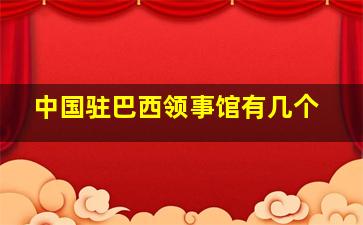 中国驻巴西领事馆有几个